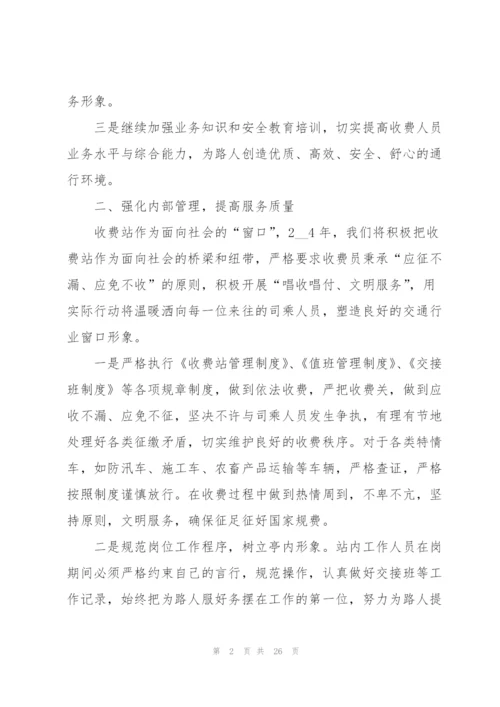 务形象。

三是继续加强业务知识和安全教育培训，切实提高收费人员业务水平与综合能力，为路人创造优质、高效、安全、舒心的通行环境。

二、强化内部管理，提高服务质量

收费站作为面向社会的“窗口”，2__4年，我们将积极把收费站作为面向社会的桥梁和纽带，严格要求收费员秉承“应征不漏、应免不收”的原则，积极开展“唱收唱付、文明服务”，用实际行动将温暖洒向每一位来往的司乘人员，塑造良好的交通行业窗口形象。

一是严格执行《收费站管理制度》、《值班管理制度》、《交接班制度》等各项规章制度，做到依法收费，严把收费关，做到应收不漏、应免不征，坚决不许与司乘人员发生争执，有理有节地处理好各类征缴矛盾，切实维护良好的收费秩序。对于各类特情车，如防汛车、施工车、农畜产品运输等车辆，严格查证，严格按照制度谨慎放行。在收费过程中做到热情周到，不卑不亢，坚持原则，文明服务，确保征足征好国家规费。

二是规范岗位工作程序，树立亭内形象。站内工作人员在岗期间必须严格约束自己的言行，规范操作，认真做好交接班等工作记录，始终把为路人服好务摆在工作的第一位，努力为路人提

第 2 页 共 26 页